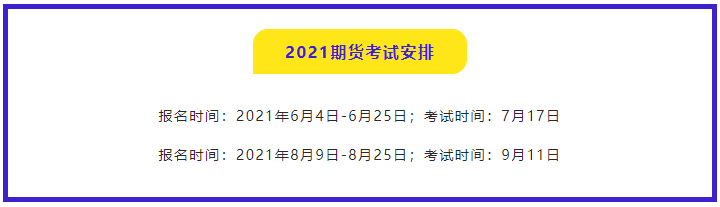 2021期货考试安排

报名时间：2021年6月4日-6月25日；考试时间：7月17日

报名时间：2021年8月9日-8月25日；考试时间：9月11日